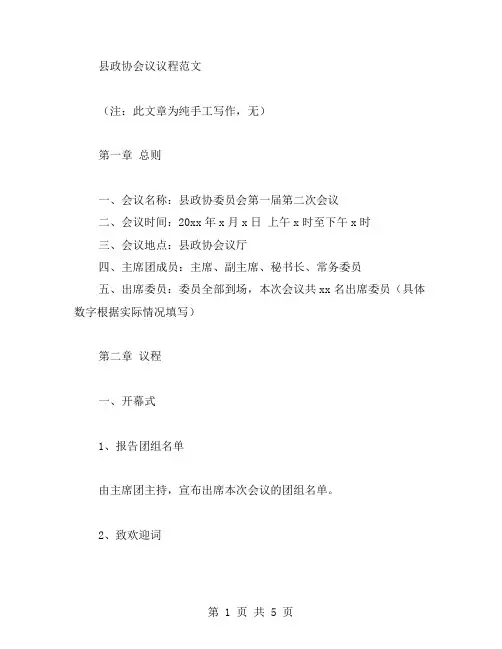 县政协会议议程范文

（注：此文章为纯手工写作，无）

第一章 总则

一、会议名称：县政协委员会第一届第二次会议
二、会议时间：20xx 年 x 月 x 日 上午 x 时至下午 x 时
三、会议地点：县政协会议厅
四、主席团成员：主席、副主席、秘书长、常务委员
五、出席委员：委员全部到场，本次会议共 xx 名出席委员（具体数字根据实际情况填写）

第二章 议程

一、开幕式

1、报告团组名单

由主席团主持，宣布出席本次会议的团组名单。

2、致欢迎词

第 1 页 共 5 页